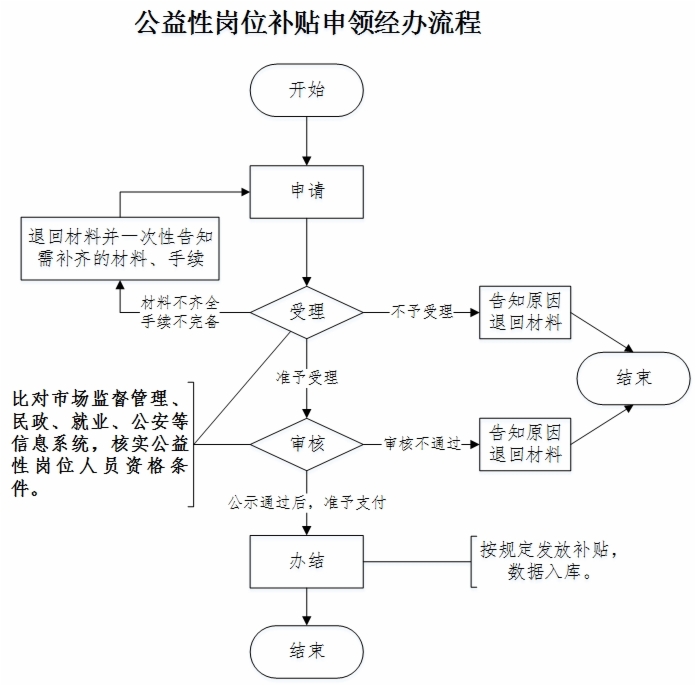 公益性岗位补贴申领经办流程

开始

申请

退回材料并一次性告知需补齐的材料、手续

材料不齐全
手续不完备

受理

不予受理

告知原因
退回材料

结束

准予受理

比对市场监督管理、民政、就业、公安等信息系统，核实公益性岗位人员资格条件。

审核

审核不通过

告知原因
退回材料

公示通过后，准予支付

办结

按规定发放补贴，数据入库。

结束